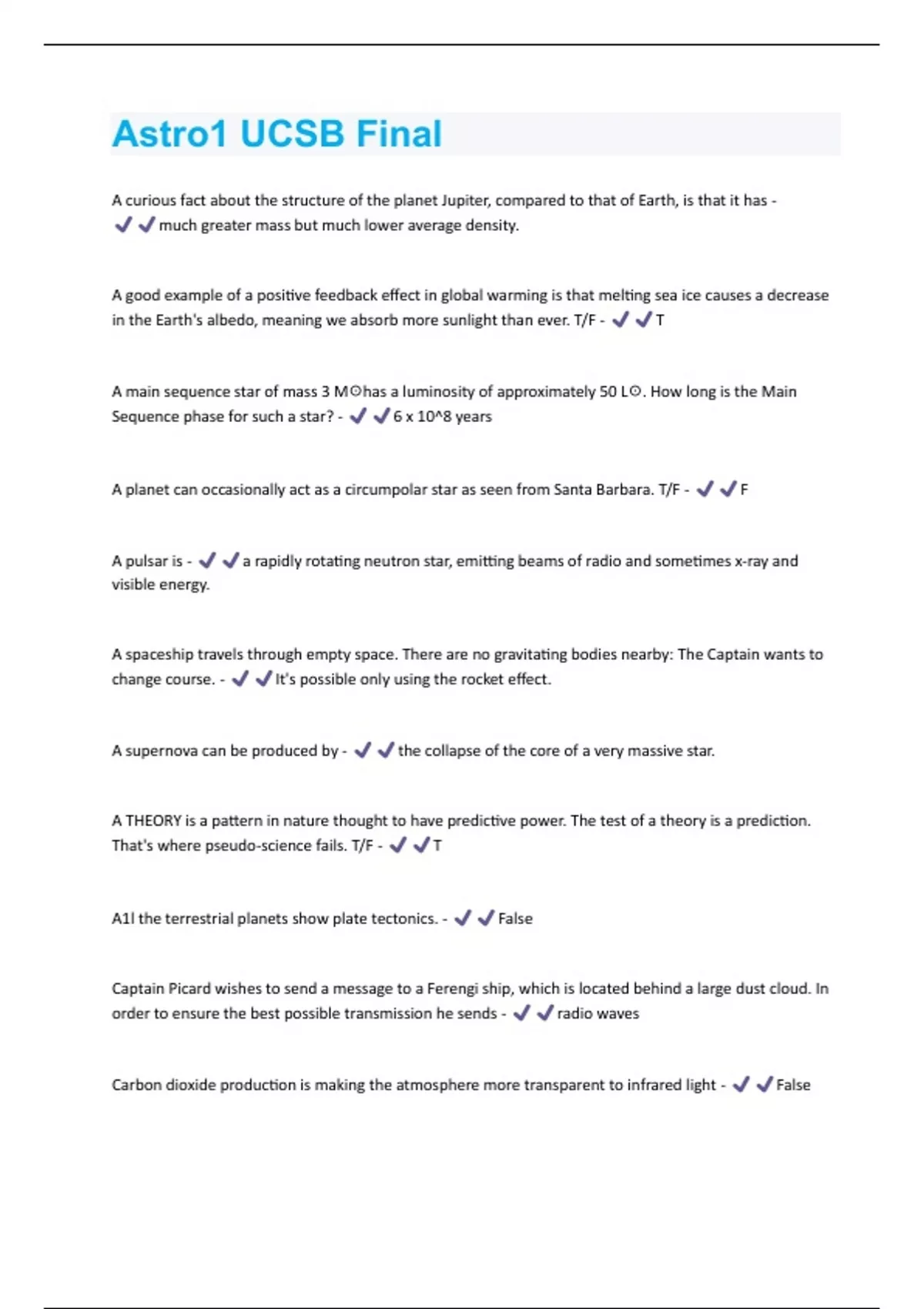 Astro1 UCSB Final

A curious fact about the structure of the planet Jupiter, compared to that of Earth, is that it has - ✔✔much greater mass but much lower average density.

A good example of a positive feedback effect in global warming is that melting sea ice causes a decrease in the Earth's albedo, meaning we absorb more sunlight than ever. T/F - ✔✔T

A main sequence star of mass 3 M☉has a luminosity of approximately 50 L☉. How long is the Main Sequence phase for such a star? - ✔✔6 x 10^8 years

A planet can occasionally act as a circumpolar star as seen from Santa Barbara. T/F - ✔✔F

A pulsar is - ✔✔a rapidly rotating neutron star, emitting beams of radio and sometimes x-ray and visible energy.

A spaceship travels through empty space. There are no gravitating bodies nearby: The Captain wants to change course. - ✔✔It's possible only using the rocket effect.

A supernova can be produced by - ✔✔the collapse of the core of a very massive star.

A THEORY is a pattern in nature thought to have predictive power. The test of a theory is a prediction. That's where pseudo-science fails. T/F - ✔✔T

A1l the terrestrial planets show plate tectonics. - ✔✔False

Captain Picard wishes to send a message to a Ferengi ship, which is located behind a large dust cloud. In order to ensure the best possible transmission he sends - ✔✔radio waves

Carbon dioxide production is making the atmosphere more transparent to infrared light - ✔✔False